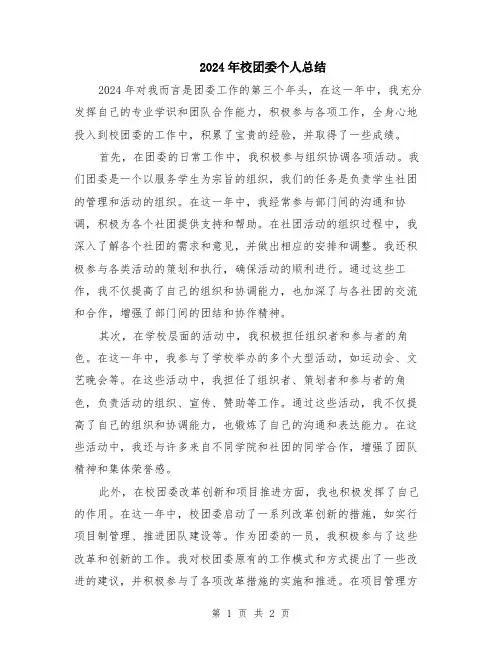 2024年校团委个人总结

2024年对我而言是团委工作的第三个年头，在这一年中，我充分发挥自己的专业学识和团队合作能力，积极参与各项工作，全身心地投入到校团委的工作中，积累了宝贵的经验，并取得了一些成绩。

首先，在团委的日常工作中，我积极参与组织协调各项活动。我们团委是一个以服务学生为宗旨的组织，我们的任务是负责学生社团的管理和活动的组织。在这一年中，我经常参与部门间的沟通和协调，积极为各个社团提供支持和帮助。在社团活动的组织过程中，我深入了解各个社团的需求和意见，并做出相应的安排和调整。我还积极参与各类活动的策划和执行，确保活动的顺利进行。通过这些工作，我不仅提高了自己的组织和协调能力，也加深了与各社团的交流和合作，增强了部门间的团结和协作精神。

其次，在学校层面的活动中，我积极担任组织者和参与者的角色。在这一年中，我参与了学校举办的多个大型活动，如运动会、文艺晚会等。在这些活动中，我担任了组织者、策划者和参与者的角色，负责活动的组织、宣传、赞助等工作。通过这些活动，我不仅提高了自己的组织和协调能力，也锻炼了自己的沟通和表达能力。在这些活动中，我还与许多来自不同学院和社团的同学合作，增强了团队精神和集体荣誉感。

此外，在校团委改革创新和项目推进方面，我也积极发挥了自己的作用。在这一年中，校团委启动了一系列改革创新的措施，如实行项目制管理、推进团队建设等。作为团委的一员，我积极参与了这些改革和创新的工作。我对校团委原有的工作模式和方式提出了一些改进的建议，并积极参与了各项改革措施的实施和推进。在项目管理方

第 1 页 共 2 页